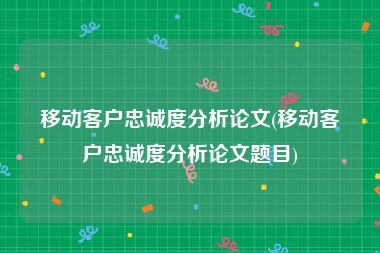 移动客户忠诚度分析论文(移动客户忠诚度分析论文题目)